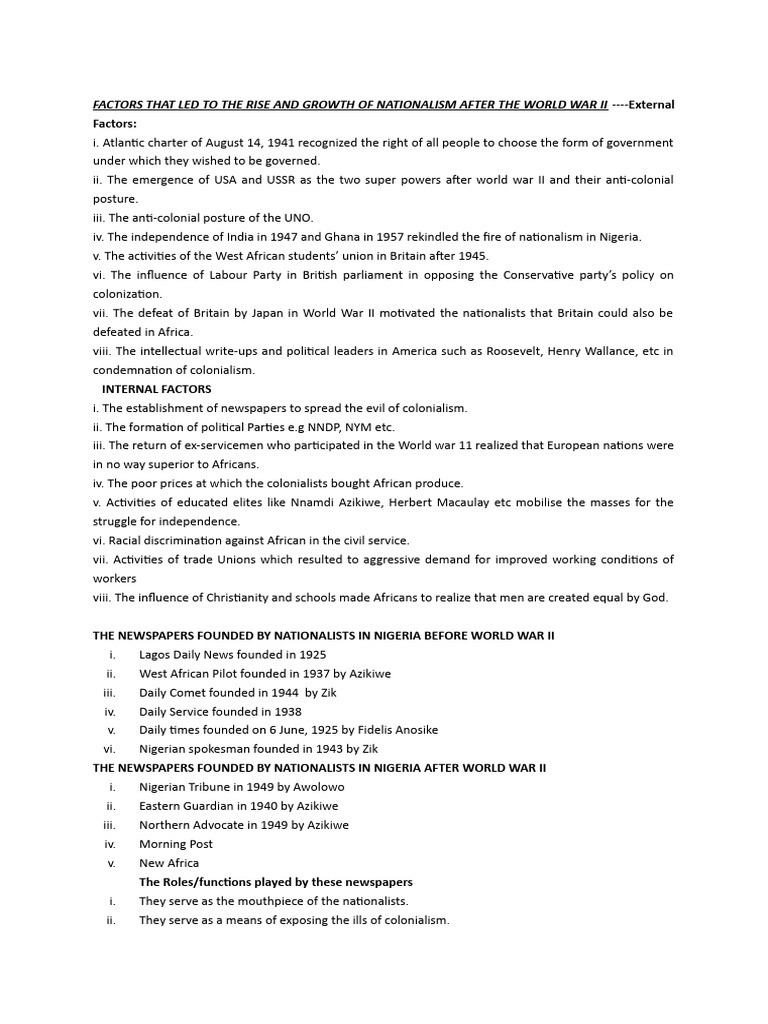 FACTORS THAT LED TO THE RISE AND GROWTH OF NATIONALISM AFTER THE WORLD WAR II ----External Factors:

i. Atlantic charter of August 14, 1941 recognized the right of all people to choose the form of government under which they wished to be governed.

ii. The emergence of USA and USSR as the two super powers after world war II and their anti-colonial posture.

iii. The anti-colonial posture of the UNO.

iv. The independence of India in 1947 and Ghana in 1957 rekindled the fire of nationalism in Nigeria.

v. The activities of the West African students' union in Britain after 1945.

vi. The influence of Labour Party in British parliament in opposing the Conservative party's policy on colonization.

vii. The defeat of Britain by Japan in World War II motivated the nationalists that Britain could also be defeated in Africa.

viii. The intellectual write-ups and political leaders in America such as Roosevelt, Henry Wallance, etc in condemnation of colonialism.

INTERNAL FACTORS

i. The establishment of newspapers to spread the evil of colonialism.

ii. The formation of political Parties e.g NNDP, NYM etc.

iii. The return of ex-servicemen who participated in the World war 11 realized that European nations were in no way superior to Africans.

iv. The poor prices at which the colonialists bought African produce.

v. Activities of educated elites like Nnamdi Azikiwe, Herbert Macaulay etc mobilise the masses for the struggle for independence.

vi. Racial discrimination against African in the civil service.

vii. Activities of trade Unions which resulted to aggressive demand for improved working conditions of workers

viii. The influence of Christianity and schools made Africans to realize that men are created equal by God.

THE NEWSPAPERS FOUNDED BY NATIONALISTS IN NIGERIA BEFORE WORLD WAR II

i. Lagos Daily News founded in 1925
ii. West African Pilot founded in 1937 by Azikiwe
iii. Daily Comet founded in 1944 by Zik
iv. Daily Service founded in 1938
v. Daily times founded on 6 June, 1925 by Fidelis Anosike
vi. Nigerian spokesman founded in 1943 by Zik

THE NEWSPAPERS FOUNDED BY NATIONALISTS IN NIGERIA AFTER WORLD WAR II

i. Nigerian Tribune in 1949 by Awolowo
ii. Eastern Guardian in 1940 by Azikiwe
iii. Northern Advocate in 1949 by Azikiwe
iv. Morning Post
v. New Africa

The Roles/functions played by these newspapers

i. They serve as the mouthpiece of the nationalists.
ii. They serve as a means of exposing the ills of colonialism.